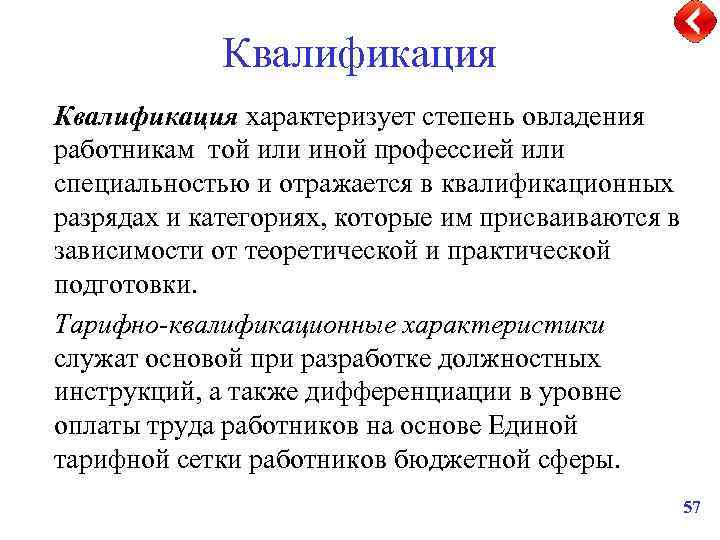 Квалификация

Квалификация характеризует степень овладения работникам той или иной профессией или специальностью и отражается в квалификационных разрядах и категориях, которые им присваиваются в зависимости от теоретической и практической подготовки.

Тарифно-квалификационные характеристики служат основой при разработке должностных инструкций, а также дифференциации в уровне оплаты труда работников на основе Единой тарифной сетки работников бюджетной сферы.

57